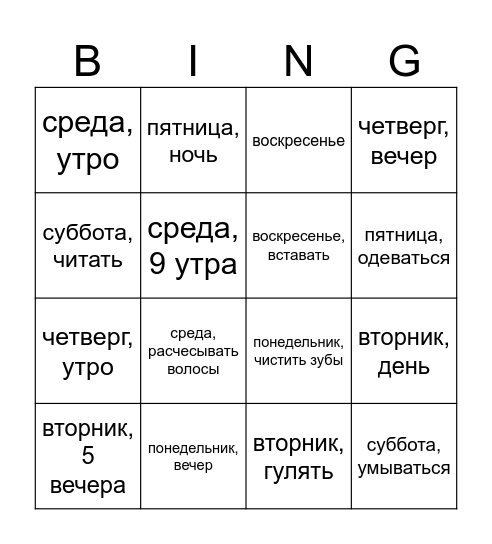 | B | I | N | G |
|---|---|---|---|
| среда, утро | пятница, ночь | воскресенье | четверг, вечер |
| суббота, читать | среда, 9 утра | воскресенье, вставать | пятница, одеваться |
| четверг, утро | среда, расчесывать волосы | понедельник, чистить зубы | вторник, день |
| вторник, 5 вечера | понедельник, вечер | вторник, гулять | суббота, умываться |